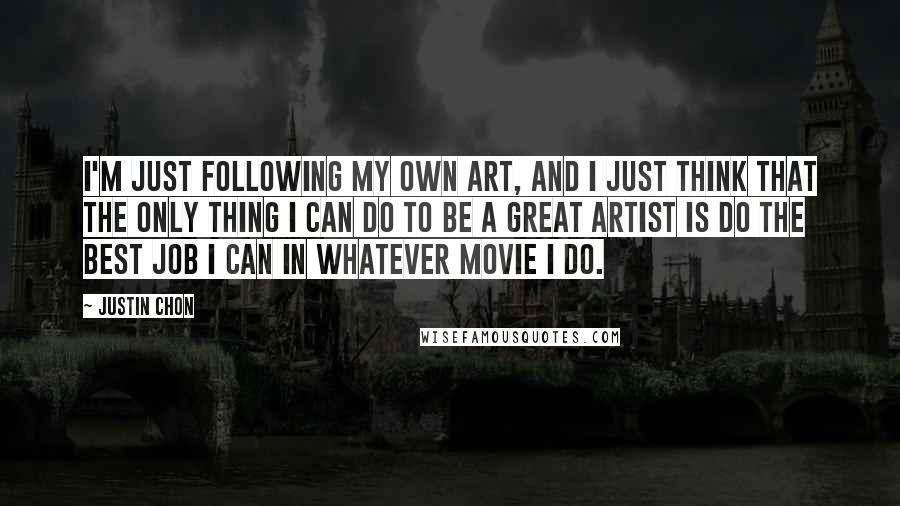 I'M JUST FOLLOWING MY OWN ART, AND I JUST THINK THAT THE ONLY THING I CAN DO TO BE A GREAT ARTIST IS DO THE BEST JOB I CAN IN WHATEVER MOVIE I DO.

~ JUSTIN CHON

WISEFAMOUSQUOTES.COM